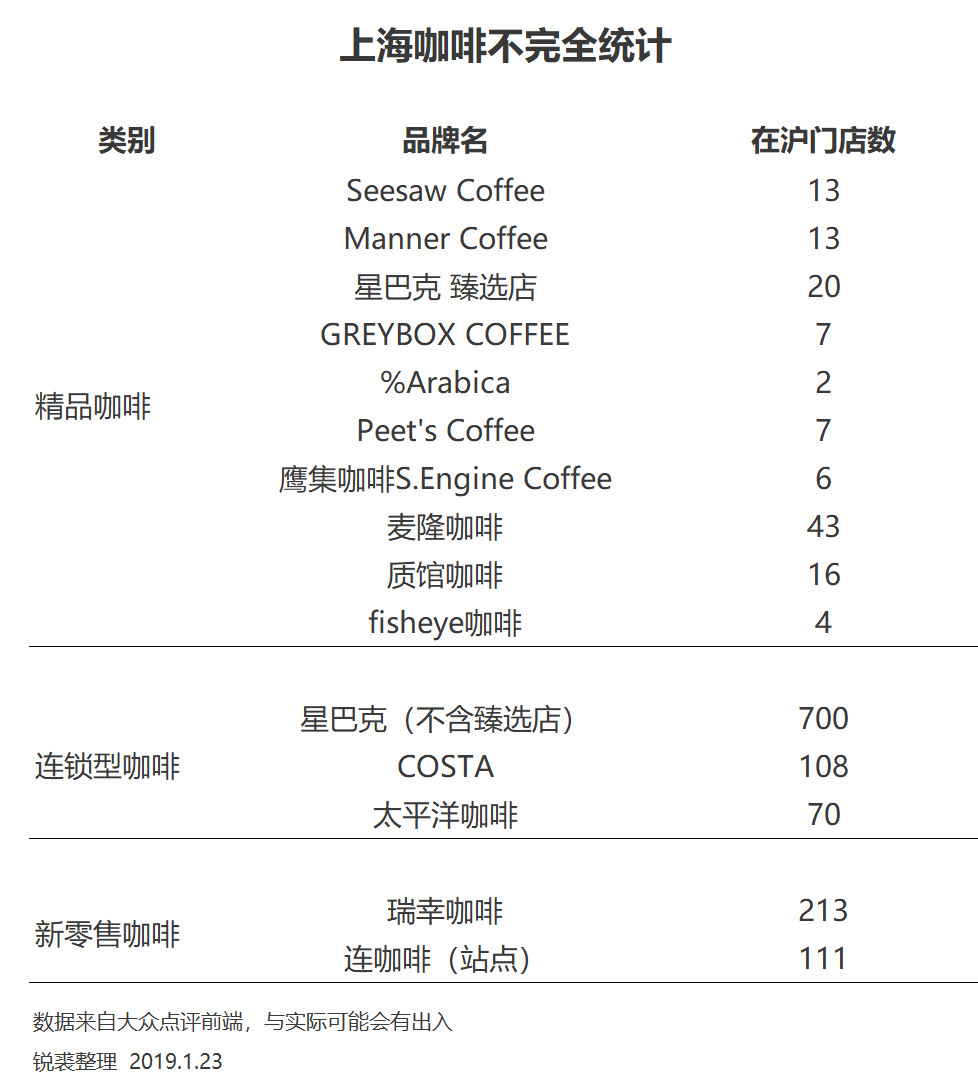 上海咖啡不完全统计

| 类别 | 品牌名 | 在沪门店数 |
|---|---|---|
| 精品咖啡 | Seesaw Coffee | 13 |
| | Manner Coffee | 13 |
| | 星巴克 臻选店 | 20 |
| | GREYBOX COFFEE | 7 |
| | %Arabica | 2 |
| | Peet's Coffee | 7 |
| | 鹰集咖啡S.Engine Coffee | 6 |
| | 麦隆咖啡 | 43 |
| | 质馆咖啡 | 16 |
| | fisheye咖啡 | 4 |
| 连锁型咖啡 | 星巴克（不含臻选店） | 700 |
| | COSTA | 108 |
| | 太平洋咖啡 | 70 |
| 新零售咖啡 | 瑞幸咖啡 | 213 |
| | 连咖啡（站点） | 111 |

数据来自大众点评前端，与实际可能会有出入

锐裘整理 2019.1.23